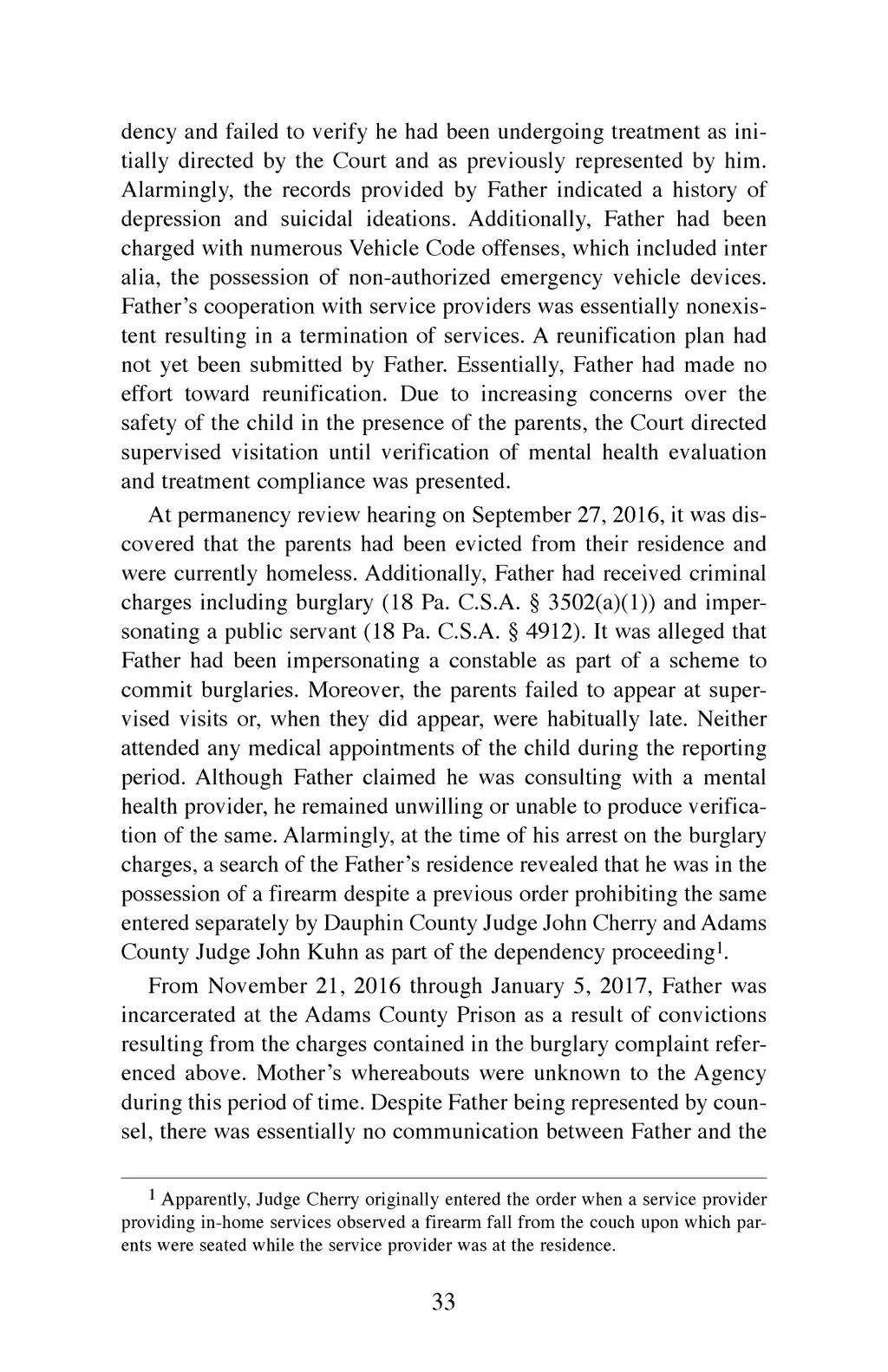 dency and failed to verify he had been undergoing treatment as initially directed by the Court and as previously represented by him. Alarmingly, the records provided by Father indicated a history of depression and suicidal ideations. Additionally, Father had been charged with numerous Vehicle Code offenses, which included inter alia, the possession of non-authorized emergency vehicle devices. Father's cooperation with service providers was essentially nonexistent resulting in a termination of services. A reunification plan had not yet been submitted by Father. Essentially, Father had made no effort toward reunification. Due to increasing concerns over the safety of the child in the presence of the parents, the Court directed supervised visitation until verification of mental health evaluation and treatment compliance was presented.

At permanency review hearing on September 27, 2016, it was discovered that the parents had been evicted from their residence and were currently homeless. Additionally, Father had received criminal charges including burglary (18 Pa. C.S.A. § 3502(a)(1)) and impersonating a public servant (18 Pa. C.S.A. § 4912). It was alleged that Father had been impersonating a constable as part of a scheme to commit burglaries. Moreover, the parents failed to appear at supervised visits or, when they did appear, were habitually late. Neither attended any medical appointments of the child during the reporting period. Although Father claimed he was consulting with a mental health provider, he remained unwilling or unable to produce verification of the same. Alarmingly, at the time of his arrest on the burglary charges, a search of the Father's residence revealed that he was in the possession of a firearm despite a previous order prohibiting the same entered separately by Dauphin County Judge John Cherry and Adams County Judge John Kuhn as part of the dependency proceeding$^1$.

From November 21, 2016 through January 5, 2017, Father was incarcerated at the Adams County Prison as a result of convictions resulting from the charges contained in the burglary complaint referenced above. Mother's whereabouts were unknown to the Agency during this period of time. Despite Father being represented by counsel, there was essentially no communication between Father and the

$^1$ Apparently, Judge Cherry originally entered the order when a service provider providing in-home services observed a firearm fall from the couch upon which parents were seated while the service provider was at the residence.

33